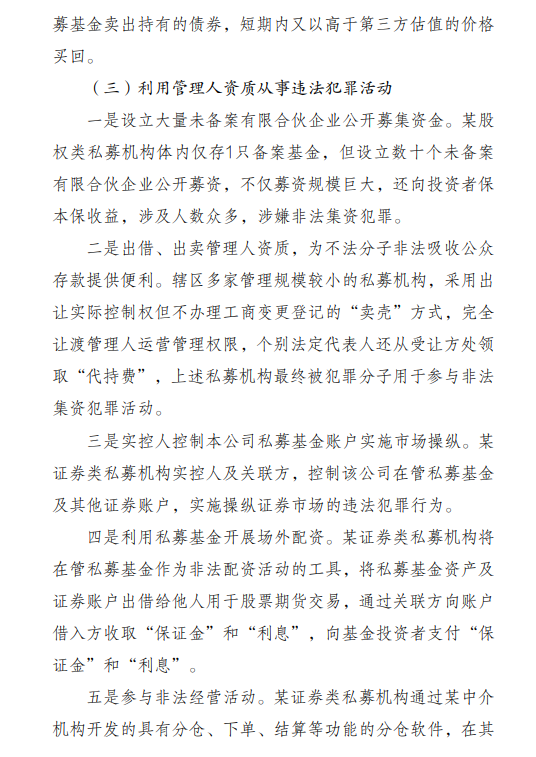 募基金卖出持有的债券，短期内又以高于第三方估值的价格买回。

（三）利用管理人资质从事违法犯罪活动

一是设立大量未备案有限合伙企业公开募集资金。某股权类私募机构体内仅存1只备案基金，但设立数十个未备案有限合伙企业公开募资，不仅募资规模巨大，还向投资者保本保收益，涉及人数众多，涉嫌非法集资犯罪。

二是出借、出卖管理人资质，为不法分子非法吸收公众存款提供便利。辖区多家管理规模较小的私募机构，采用出让实际控制权但不办理工商变更登记的“卖壳”方式，完全让渡管理人运营管理权限，个别法定代表人还从受让方处领取“代持费”，上述私募机构最终被犯罪分子用于参与非法集资犯罪活动。

三是实控人控制本公司私募基金账户实施市场操纵。某证券类私募机构实控人及关联方，控制该公司在管私募基金及其他证券账户，实施操纵证券市场的违法犯罪行为。

四是利用私募基金开展场外配资。某证券类私募机构将在管私募基金作为非法配资活动的工具，将私募基金资产及证券账户出借给他人用于股票期货交易，通过关联方向账户借入方收取“保证金”和“利息”，向基金投资者支付“保证金”和“利息”。

五是参与非法经营活动。某证券类私募机构通过某中介机构开发的具有分仓、下单、结算等功能的分仓软件，在其